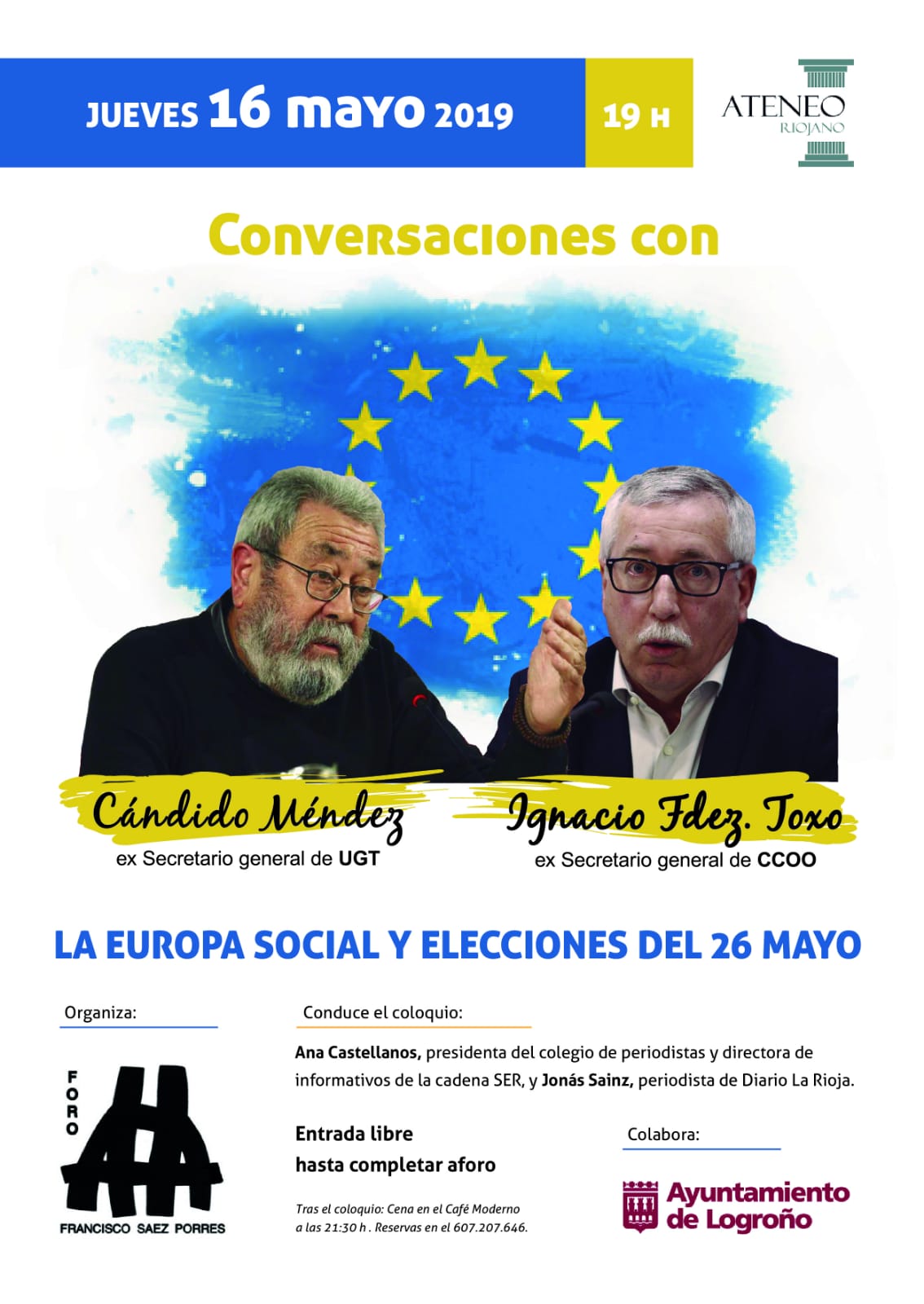 JUEVES 16 mayo 2019

19 H

ATENEO
RIOJANO

Conversaciones con

Cándido Méndez
ex Secretario general de UGT

Ignacio Fdez. Toxo
ex Secretario general de CCOO

LA EUROPA SOCIAL Y ELECCIONES DEL 26 MAYO

Organiza:

FORO
FRANCISCO SAEZ PORRES

Conduce el coloquio:

Ana Castellanos, presidenta del colegio de periodistas y directora de informativos de la cadena SER, y Jonás Sainz, periodista de Diario La Rioja.

Entrada libre
hasta completar aforo

Tras el coloquio: Cena en el Café Moderno a las 21:30 h . Reservas en el 607.207.646.

Colabora:

Ayuntamiento
de Logroño